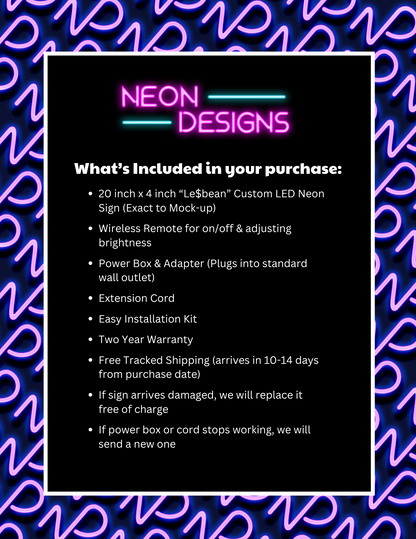 NEON
DESIGNS

What's Included in your purchase:

• 20 inch x 4 inch "Le$bean" Custom LED Neon Sign (Exact to Mock-up)
• Wireless Remote for on/off & adjusting brightness
• Power Box & Adapter (Plugs into standard wall outlet)
• Extension Cord
• Easy Installation Kit
• Two Year Warranty
• Free Tracked Shipping (arrives in 10-14 days from purchase date)
• If sign arrives damaged, we will replace it free of charge
• If power box or cord stops working, we will send a new one